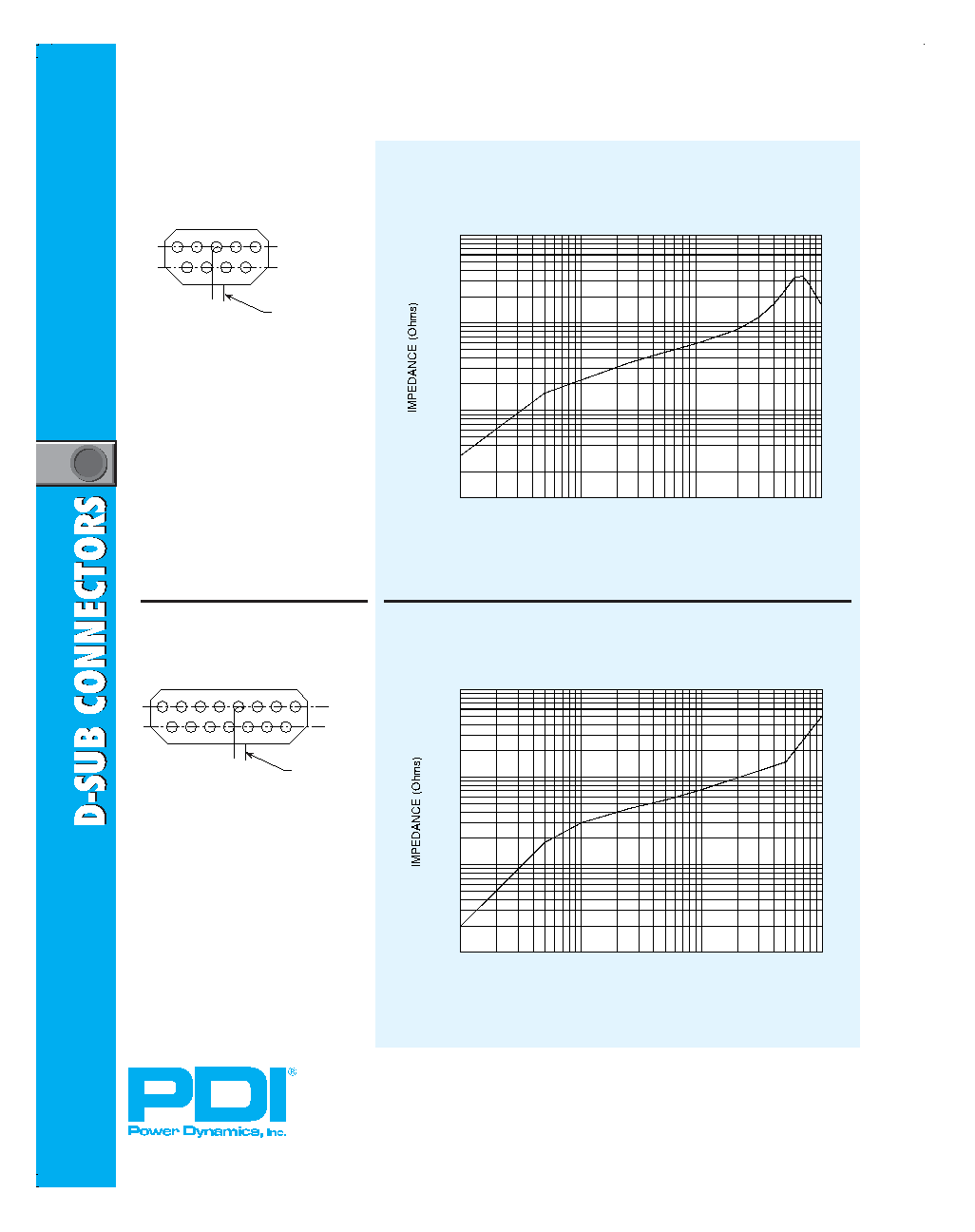 D-SUB CONNECTORS

IMPEDANCE (Ohms)

IMPEDANCE (Ohms)

PDI®
Power Dynamics, Inc.